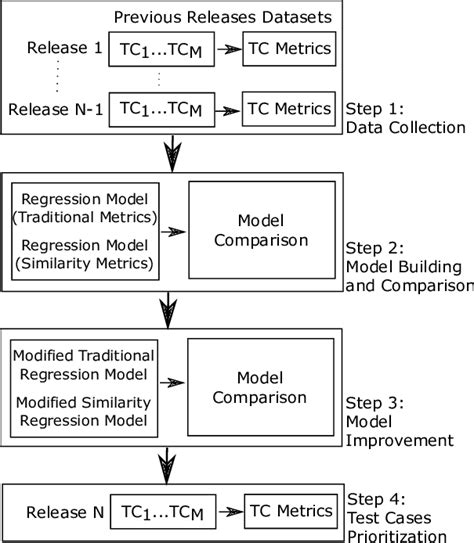 Previous Releases Datasets

Release 1 $TC_1...TC_M$ TC Metrics

Release N-1 $TC_1...TC_M$ TC Metrics

Step 1: Data Collection

Regression Model (Traditional Metrics)

Regression Model (Similarity Metrics)

Model Comparison

Step 2: Model Building and Comparison

Modified Traditional Regression Model

Modified Similarity Regression Model

Model Comparison

Step 3: Model Improvement

Release N $TC_1...TC_M$ TC Metrics

Step 4: Test Cases Prioritization